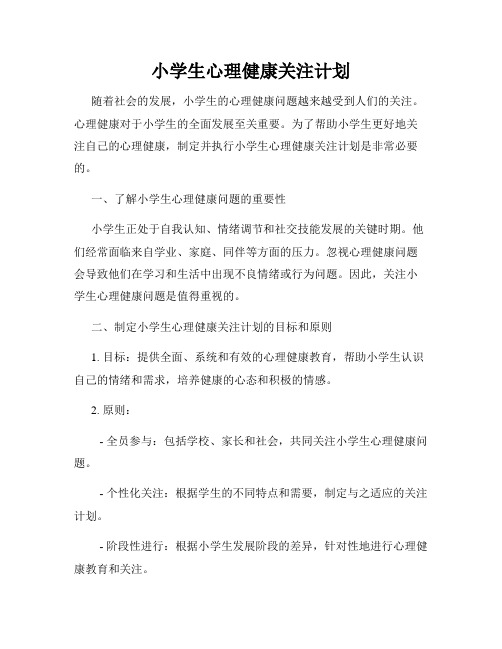 小学生心理健康关注计划

随着社会的发展，小学生的心理健康问题越来越受到人们的关注。心理健康对于小学生的全面发展至关重要。为了帮助小学生更好地关注自己的心理健康，制定并执行小学生心理健康关注计划是非常必要的。

一、了解小学生心理健康问题的重要性

小学生正处于自我认知、情绪调节和社交技能发展的关键时期。他们经常面临来自学业、家庭、同伴等方面的压力。忽视心理健康问题会导致他们在学习和生活中出现不良情绪或行为问题。因此，关注小学生心理健康问题是值得重视的。

二、制定小学生心理健康关注计划的目标和原则

1. 目标：提供全面、系统和有效的心理健康教育，帮助小学生认识自己的情绪和需求，培养健康的心态和积极的情感。

2. 原则：

- 全员参与：包括学校、家长和社会，共同关注小学生心理健康问题。

- 个性化关注：根据学生的不同特点和需要，制定与之适应的关注计划。

- 阶段性进行：根据小学生发展阶段的差异，针对性地进行心理健康教育和关注。